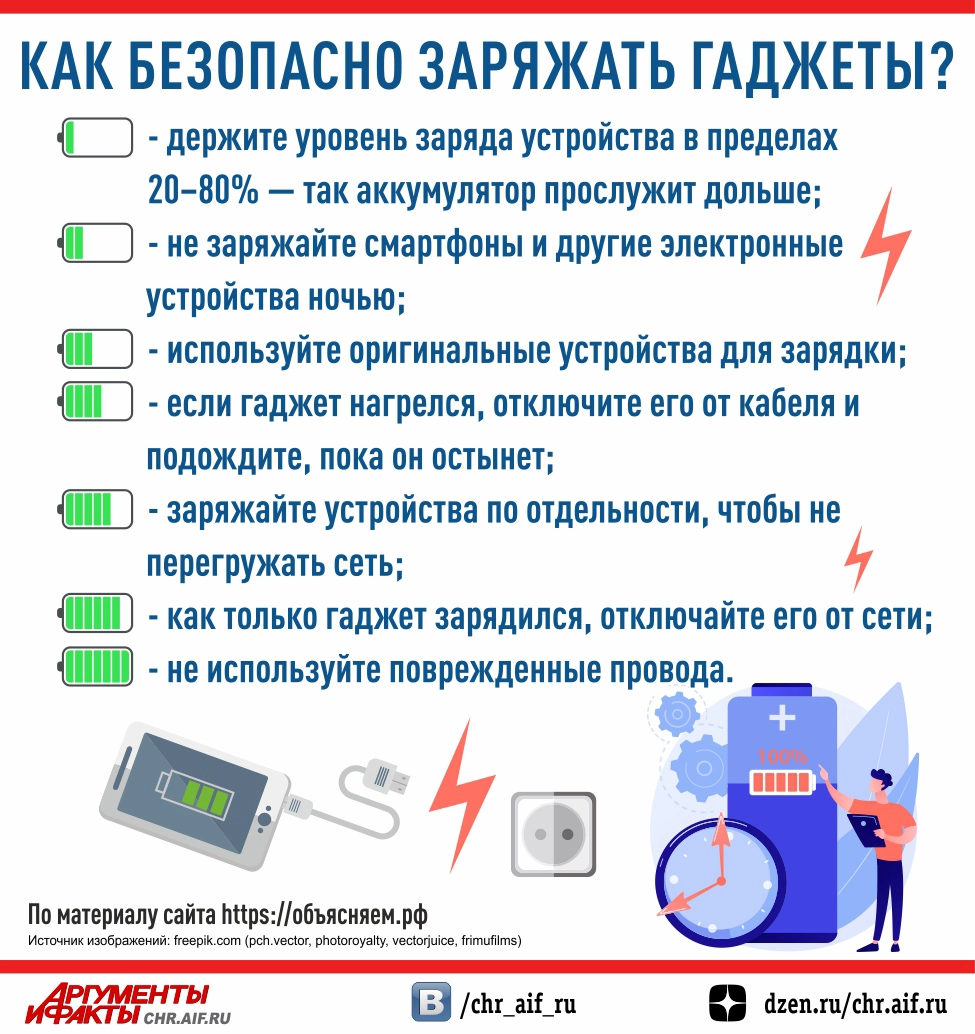 КАК БЕЗОПАСНО ЗАРЯЖАТЬ ГАДЖЕТЫ?

- держите уровень заряда устройства в пределах 20–80% — так аккумулятор прослужит дольше;

- не заряжайте смартфоны и другие электронные устройства ночью;

- используйте оригинальные устройства для зарядки;

- если гаджет нагрелся, отключите его от кабеля и подождите, пока он остынет;

- заряжайте устройства по отдельности, чтобы не перегружать сеть;

- как только гаджет зарядился, отключайте его от сети;

- не используйте поврежденные провода.

100%

По материалу сайта https://объясняем.рф

Источник изображений: freepik.com (pch.vector, photoroyalty, vectorjuice, frimufilms)

АРГУМЕНТЫ И ФАКТЫ CHR.AIF.RU

/chr_aif_ru

dzen.ru/chr.aif.ru